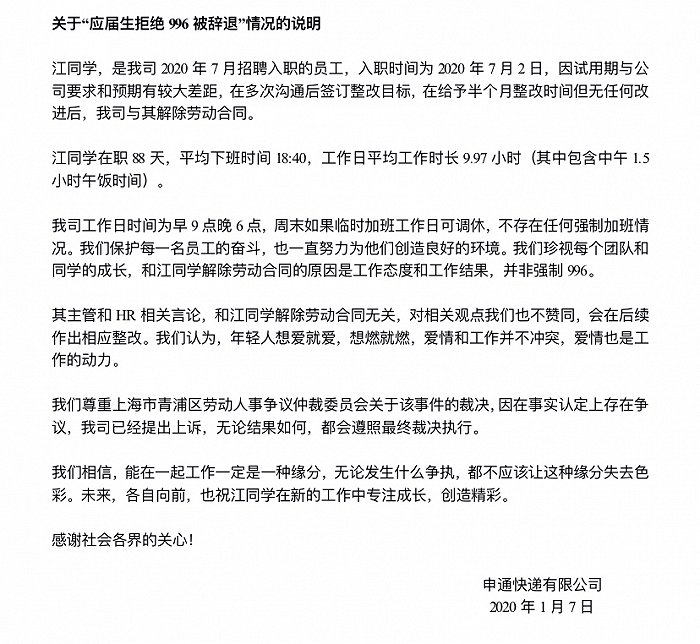 关于“应届生拒绝 996 被辞退”情况的说明

江同学，是我司 2020 年 7 月招聘入职的员工，入职时间为 2020 年 7 月 2 日，因试用期与公司要求和预期有较大差距，在多次沟通后签订整改目标，在给予半个月整改时间但无任何改进后，我司与其解除劳动合同。

江同学在职 88 天，平均下班时间 18:40，工作日平均工作时长 9.97 小时（其中包含中午 1.5 小时午饭时间）。

我司工作日时间为早 9 点晚 6 点，周末如果临时加班工作日可调休，不存在任何强制加班情况。我们保护每一名员工的奋斗，也一直努力为他们创造良好的环境。我们珍视每个团队和同学的成长，和江同学解除劳动合同的原因是工作态度和工作结果，并非强制 996。

其主管和 HR 相关言论，和江同学解除劳动合同无关，对相关观点我们也不赞同，会在后续作出相应整改。我们认为，年轻人想爱就爱，想燃就燃，爱情和工作并不冲突，爱情也是工作的动力。

我们尊重上海市青浦区劳动人事争议仲裁委员会关于该事件的裁决，因在事实认定上存在争议，我司已经提出上诉，无论结果如何，都会遵照最终裁决执行。

我们相信，能在一起工作一定是一种缘分，无论发生什么争执，都不应该让这种缘分失去色彩。未来，各自向前，也祝江同学在新的工作中专注成长，创造精彩。

感谢社会各界的关心！

申通快递有限公司
2020 年 1 月 7 日